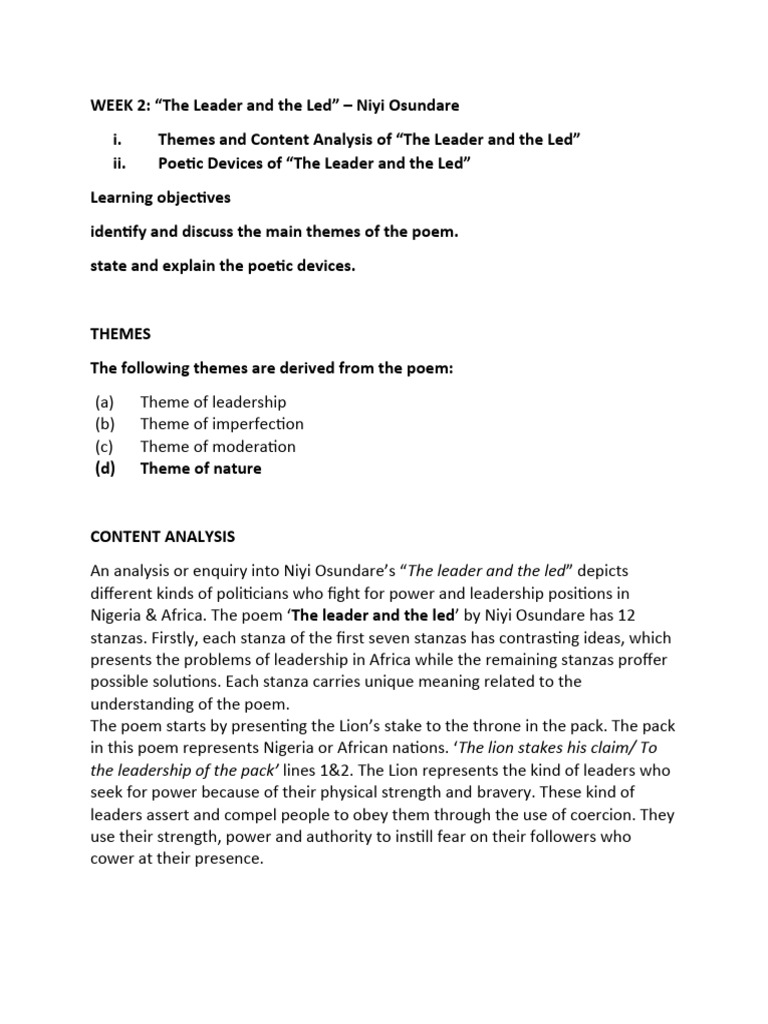 WEEK 2: “The Leader and the Led” – Niyi Osundare

i. Themes and Content Analysis of “The Leader and the Led”
ii. Poetic Devices of “The Leader and the Led”

Learning objectives

identify and discuss the main themes of the poem.

state and explain the poetic devices.

THEMES

The following themes are derived from the poem:

(a) Theme of leadership
(b) Theme of imperfection
(c) Theme of moderation
(d) Theme of nature

CONTENT ANALYSIS

An analysis or enquiry into Niyi Osundare’s “The leader and the led” depicts different kinds of politicians who fight for power and leadership positions in Nigeria & Africa. The poem ‘The leader and the led’ by Niyi Osundare has 12 stanzas. Firstly, each stanza of the first seven stanzas has contrasting ideas, which presents the problems of leadership in Africa while the remaining stanzas proffer possible solutions. Each stanza carries unique meaning related to the understanding of the poem.
The poem starts by presenting the Lion’s stake to the throne in the pack. The pack in this poem represents Nigeria or African nations. ‘The lion stakes his claim/ To the leadership of the pack’ lines 1&2. The Lion represents the kind of leaders who seek for power because of their physical strength and bravery. These kind of leaders assert and compel people to obey them through the use of coercion. They use their strength, power and authority to instill fear on their followers who cower at their presence.